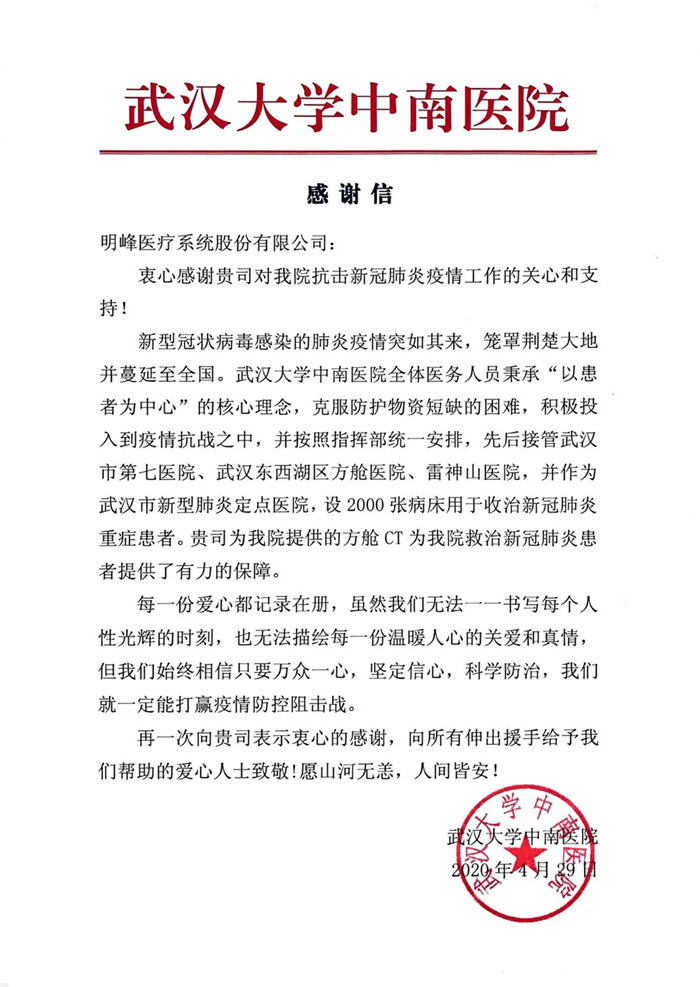 武汉大学中南医院

感谢信

明峰医疗系统股份有限公司：

衷心感谢贵司对我院抗击新冠肺炎疫情工作的关心和支持！

新型冠状病毒感染的肺炎疫情突如其来，笼罩荆楚大地并蔓延至全国。武汉大学中南医院全体医务人员秉承“以患者为中心”的核心理念，克服防护物资短缺的困难，积极投入到疫情抗战之中，并按照指挥部统一安排，先后接管武汉市第七医院、武汉东西湖区方舱医院、雷神山医院，并作为武汉市新型肺炎定点医院，设 2000 张病床用于收治新冠肺炎重症患者。贵司为我院提供的方舱 CT 为我院救治新冠肺炎患者提供了有力的保障。

每一份爱心都记录在册，虽然我们无法一一书写每个人性光辉的时刻，也无法描绘每一份温暖人心的关爱和真情，但我们始终相信只要万众一心，坚定信心，科学防治，我们就一定能打赢疫情防控阻击战。

再一次向贵司表示衷心的感谢，向所有伸出援手给予我们帮助的爱心人士致敬！愿山河无恙，人间皆安！

武汉大学中南医院
2020 年 4 月 29 日

武汉大学中南医院